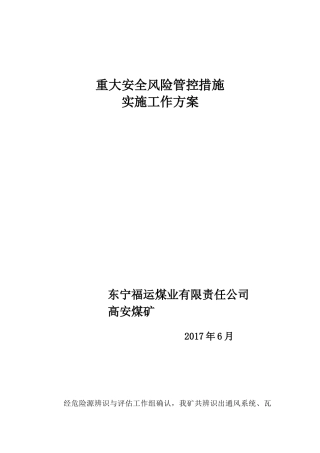 重大安全风险管控措施
实施工作方案

东宁福运煤业有限责任公司
高安煤矿

2017 年 6 月

经危险源辨识与评估工作组确认，我矿共辨识出通风系统、瓦